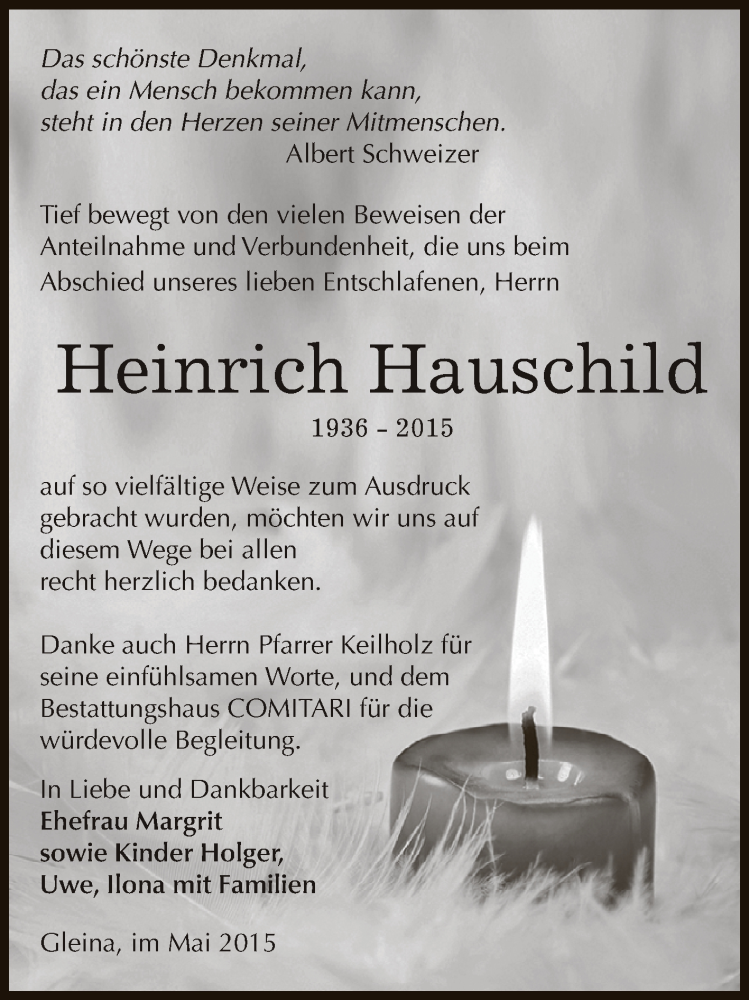 Das schönste Denkmal,
das ein Mensch bekommen kann,
steht in den Herzen seiner Mitmenschen.
Albert Schweizer

Tief bewegt von den vielen Beweisen der Anteilnahme und Verbundenheit, die uns beim Abschied unseres lieben Entschlafenen, Herrn

Heinrich Hauschild

1936 – 2015

auf so vielfältige Weise zum Ausdruck gebracht wurden, möchten wir uns auf diesem Wege bei allen recht herzlich bedanken.

Danke auch Herrn Pfarrer Keilholz für seine einfühlsamen Worte, und dem Bestattungshaus COMITARI für die würdevolle Begleitung.

In Liebe und Dankbarkeit
Ehefrau Margrit
sowie Kinder Holger,
Uwe, Ilona mit Familien

Gleina, im Mai 2015